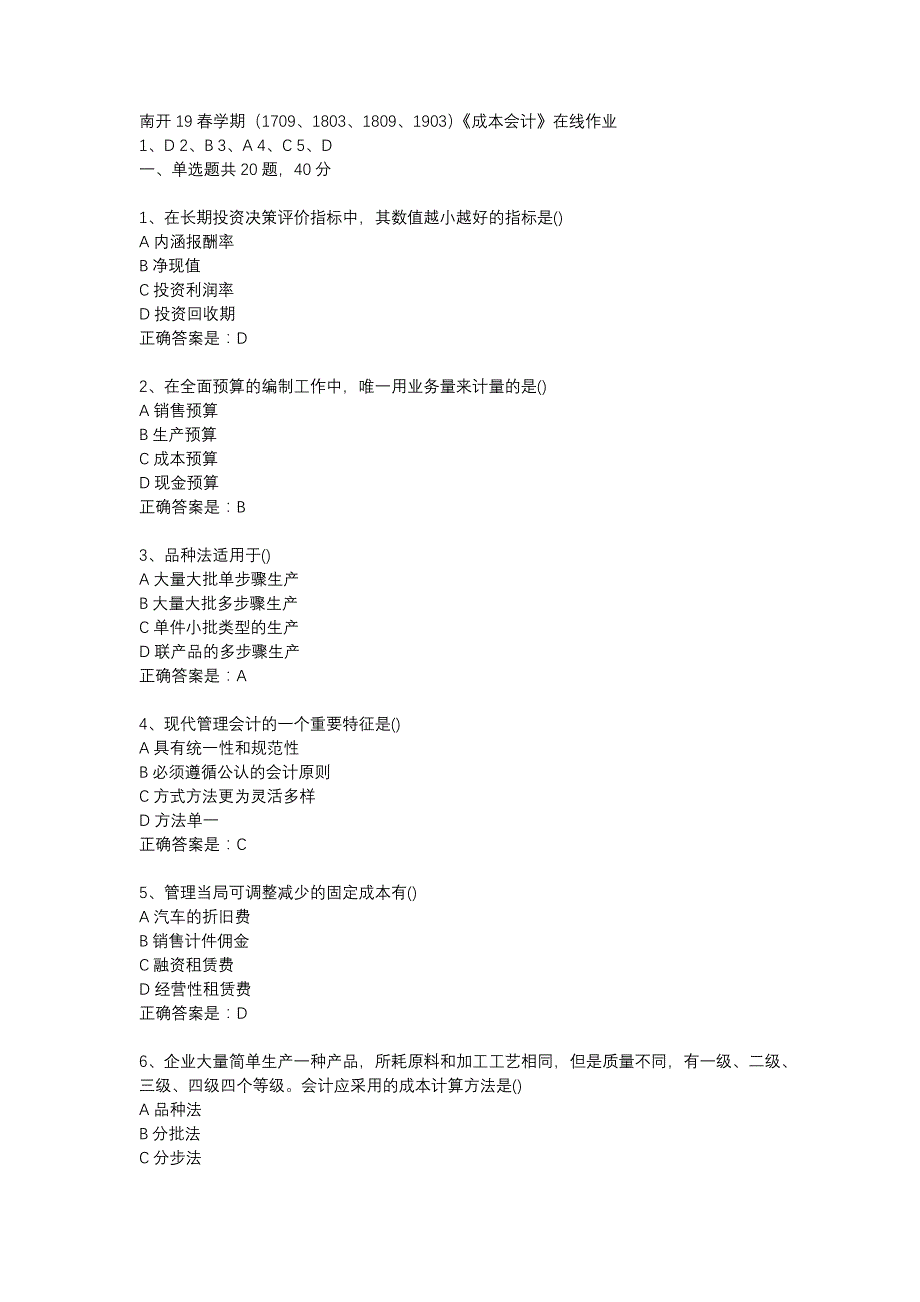 南开 19 春学期（1709、1803、1809、1903）《成本会计》在线作业
1、D 2、B 3、A 4、C 5、D
一、单选题共 20 题，40 分

1、在长期投资决策评价指标中，其数值越小越好的指标是()
A 内涵报酬率
B 净现值
C 投资利润率
D 投资回收期
正确答案是：D

2、在全面预算的编制工作中，唯一用业务量来计量的是()
A 销售预算
B 生产预算
C 成本预算
D 现金预算
正确答案是：B

3、品种法适用于()
A 大量大批单步骤生产
B 大量大批多步骤生产
C 单件小批类型的生产
D 联产品的多步骤生产
正确答案是：A

4、现代管理会计的一个重要特征是()
A 具有统一性和规范性
B 必须遵循公认的会计原则
C 方式方法更为灵活多样
D 方法单一
正确答案是：C

5、管理当局可调整减少的固定成本有()
A 汽车的折旧费
B 销售计件佣金
C 融资租赁费
D 经营性租赁费
正确答案是：D

6、企业大量简单生产一种产品，所耗原料和加工工艺相同，但是质量不同，有一级、二级、三级、四级四个等级。会计应采用的成本计算方法是()
A 品种法
B 分批法
C 分步法